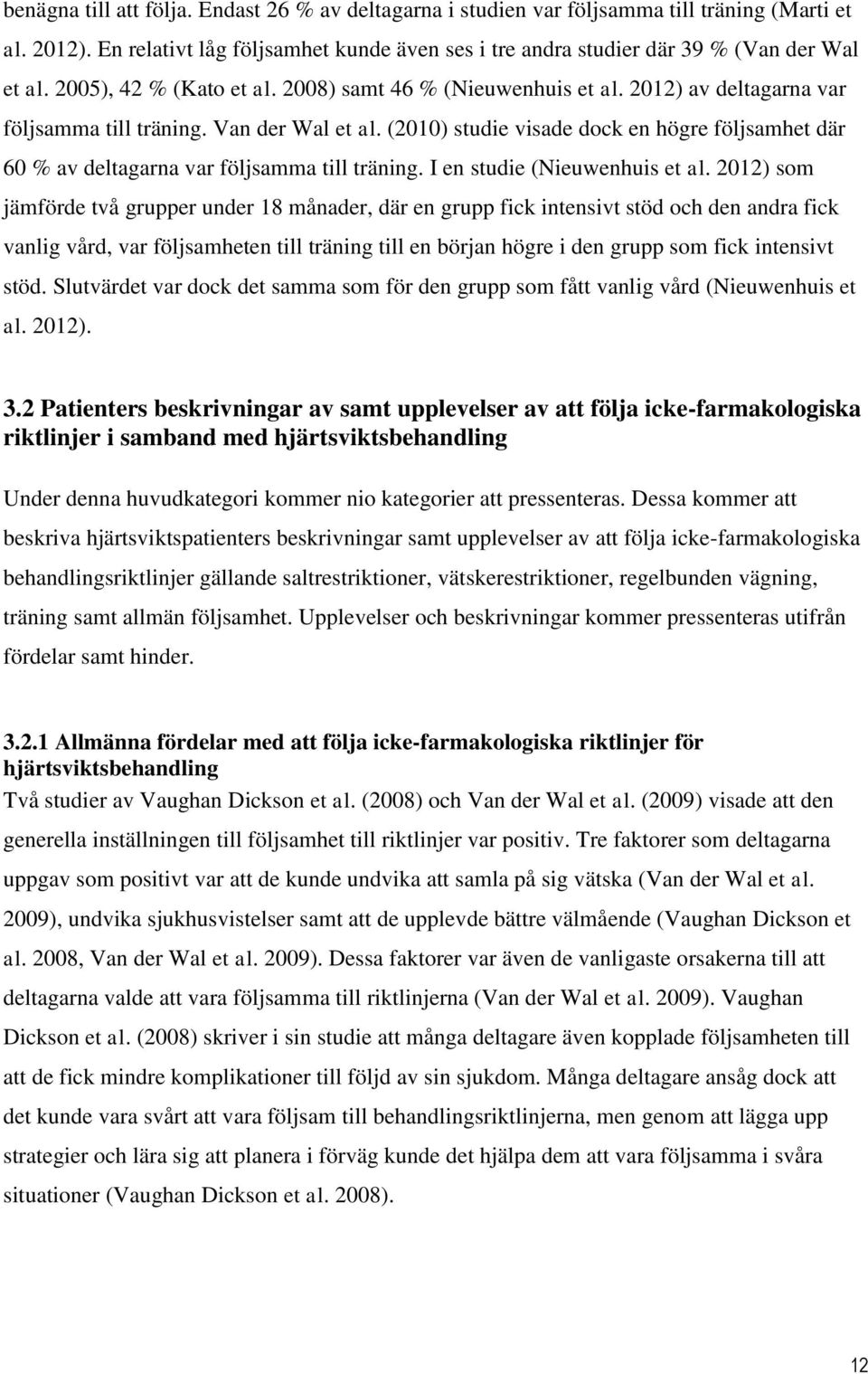 benägna till att följa. Endast 26 % av deltagarna i studien var följsamma till träning (Marti et al. 2012). En relativt låg följsamhet kunde även ses i tre andra studier där 39 % (Van der Wal et al. 2005), 42 % (Kato et al. 2008) samt 46 % (Nieuwenhuis et al. 2012) av deltagarna var följsamma till träning. Van der Wal et al. (2010) studie visade dock en högre följsamhet där 60 % av deltagarna var följsamma till träning. I en studie (Nieuwenhuis et al. 2012) som jämförde två grupper under 18 månader, där en grupp fick intensivt stöd och den andra fick vanlig vård, var följsamheten till träning till en början högre i den grupp som fick intensivt stöd. Slutvärdet var dock det samma som för den grupp som fått vanlig vård (Nieuwenhuis et al. 2012).

3.2 Patienters beskrivningar av samt upplevelser av att följa icke-farmakologiska riktlinjer i samband med hjärtsviktsbehandling

Under denna huvudkategori kommer nio kategorier att pressenteras. Dessa kommer att beskriva hjärtsviktspatienters beskrivningar samt upplevelser av att följa icke-farmakologiska behandlingsriktlinjer gällande saltrestriktioner, vätskerestriktioner, regelbunden vägning, träning samt allmän följsamhet. Upplevelser och beskrivningar kommer pressenteras utifrån fördelar samt hinder.

3.2.1 Allmänna fördelar med att följa icke-farmakologiska riktlinjer för hjärtsviktsbehandling
Två studier av Vaughan Dickson et al. (2008) och Van der Wal et al. (2009) visade att den generella inställningen till följsamhet till riktlinjer var positiv. Tre faktorer som deltagarna uppgav som positivt var att de kunde undvika att samla på sig vätska (Van der Wal et al. 2009), undvika sjukhusvistelser samt att de upplevde bättre välmående (Vaughan Dickson et al. 2008, Van der Wal et al. 2009). Dessa faktorer var även de vanligaste orsakerna till att deltagarna valde att vara följsamma till riktlinjerna (Van der Wal et al. 2009). Vaughan Dickson et al. (2008) skriver i sin studie att många deltagare även kopplade följsamheten till att de fick mindre komplikationer till följd av sin sjukdom. Många deltagare ansåg dock att det kunde vara svårt att vara följsam till behandlingsriktlinjerna, men genom att lägga upp strategier och lära sig att planera i förväg kunde det hjälpa dem att vara följsamma i svåra situationer (Vaughan Dickson et al. 2008).

12